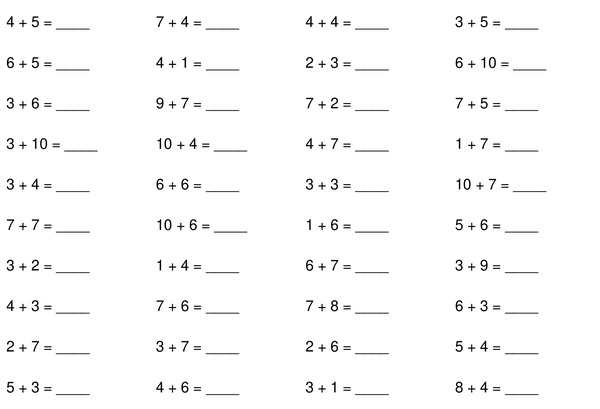 $4 + 5 =$ _____

$6 + 5 =$ _____

$3 + 6 =$ _____

$3 + 10 =$ _____

$3 + 4 =$ _____

$7 + 7 =$ _____

$3 + 2 =$ _____

$4 + 3 =$ _____

$2 + 7 =$ _____

$5 + 3 =$ _____

$7 + 4 =$ _____

$4 + 1 =$ _____

$9 + 7 =$ _____

$10 + 4 =$ _____

$6 + 6 =$ _____

$10 + 6 =$ _____

$1 + 4 =$ _____

$7 + 6 =$ _____

$3 + 7 =$ _____

$4 + 6 =$ _____

$4 + 4 =$ _____

$2 + 3 =$ _____

$7 + 2 =$ _____

$4 + 7 =$ _____

$3 + 3 =$ _____

$1 + 6 =$ _____

$6 + 7 =$ _____

$7 + 8 =$ _____

$2 + 6 =$ _____

$3 + 1 =$ _____

$3 + 5 =$ _____

$6 + 10 =$ _____

$7 + 5 =$ _____

$1 + 7 =$ _____

$10 + 7 =$ _____

$5 + 6 =$ _____

$3 + 9 =$ _____

$6 + 3 =$ _____

$5 + 4 =$ _____

$8 + 4 =$ _____